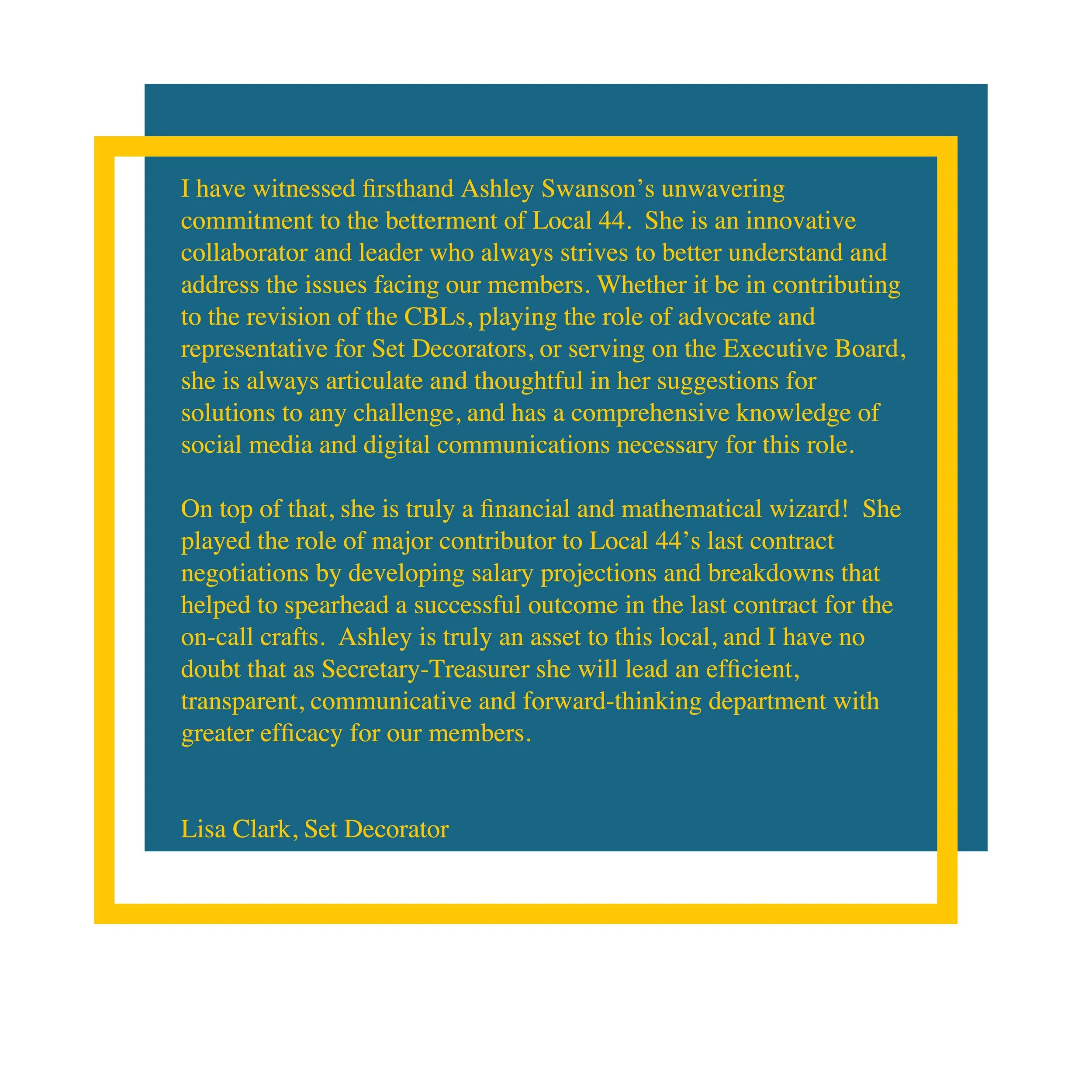 I have witnessed firsthand Ashley Swanson’s unwavering commitment to the betterment of Local 44. She is an innovative collaborator and leader who always strives to better understand and address the issues facing our members. Whether it be in contributing to the revision of the CBLs, playing the role of advocate and representative for Set Decorators, or serving on the Executive Board, she is always articulate and thoughtful in her suggestions for solutions to any challenge, and has a comprehensive knowledge of social media and digital communications necessary for this role.

On top of that, she is truly a financial and mathematical wizard! She played the role of major contributor to Local 44’s last contract negotiations by developing salary projections and breakdowns that helped to spearhead a successful outcome in the last contract for the on-call crafts. Ashley is truly an asset to this local, and I have no doubt that as Secretary-Treasurer she will lead an efficient, transparent, communicative and forward-thinking department with greater efficacy for our members.

Lisa Clark, Set Decorator